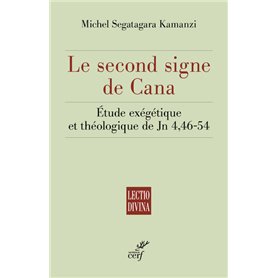 Michel Segatagara Kamanzi

Le second signe de Cana

Étude exégétique et théologique de Jn 4,46-54

LECTIO DIVINA

cerf